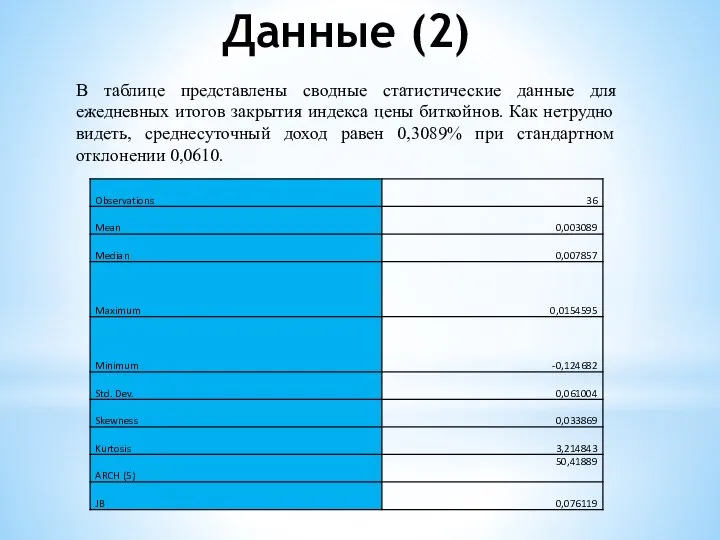 Данные (2)

В таблице представлены сводные статистические данные для ежедневных итогов закрытия индекса цены биткойнов. Как нетрудно видеть, среднесуточный доход равен 0,3089% при стандартном отклонении 0,0610.

| | |
|---|---|
| Observations | 36 |
| Mean | 0,003089 |
| Median | 0,007857 |
| Maximum | 0,0154595 |
| Minimum | -0,124682 |
| Std. Dev. | 0,061004 |
| Skewness | 0,033869 |
| Kurtosis | 3,214843 |
| ARCH (5) | 50,41889 |
| JB | 0,076119 |